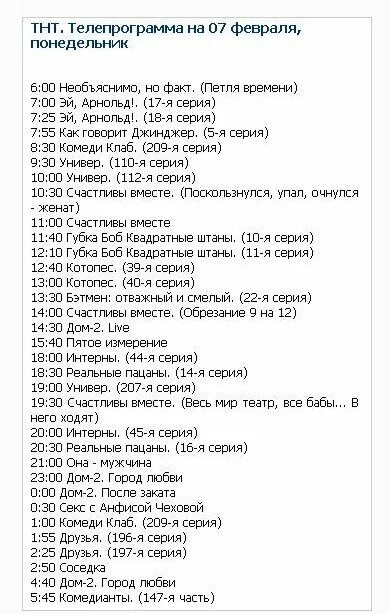 ТНТ. Телепрограмма на 07 февраля, понедельник

6:00 Необъяснимо, но факт. (Петля времени)
7:00 Эй, Арнольд!. (17-я серия)
7:25 Эй, Арнольд!. (18-я серия)
7:55 Как говорит Джинджер. (5-я серия)
8:30 Комеди Клаб. (209-я серия)
9:30 Универ. (110-я серия)
10:00 Универ. (112-я серия)
10:30 Счастливы вместе. (Поскользнулся, упал, очнулся - женат)
11:00 Счастливы вместе
11:40 Губка Боб Квадратные штаны. (10-я серия)
12:10 Губка Боб Квадратные штаны. (11-я серия)
12:40 Котопес. (39-я серия)
13:00 Котопес. (40-я серия)
13:30 Бэтмен: отважный и смелый. (22-я серия)
14:00 Счастливы вместе. (Обрезание 9 на 12)
14:30 Дом-2. Live
15:40 Пятое измерение
18:00 Интерны. (44-я серия)
18:30 Реальные пацаны. (14-я серия)
19:00 Универ. (207-я серия)
19:30 Счастливы вместе. (Весь мир театр, все бабы... В него ходят)
20:00 Интерны. (45-я серия)
20:30 Реальные пацаны. (16-я серия)
21:00 Она - мужчина
23:00 Дом-2. Город любви
0:00 Дом-2. После заката
0:30 Секс с Анфисой Чеховой
1:00 Комеди Клаб. (209-я серия)
1:55 Друзья. (196-я серия)
2:25 Друзья. (197-я серия)
2:50 Соседка
4:40 Дом-2. Город любви
5:45 Комедианты. (147-я часть)